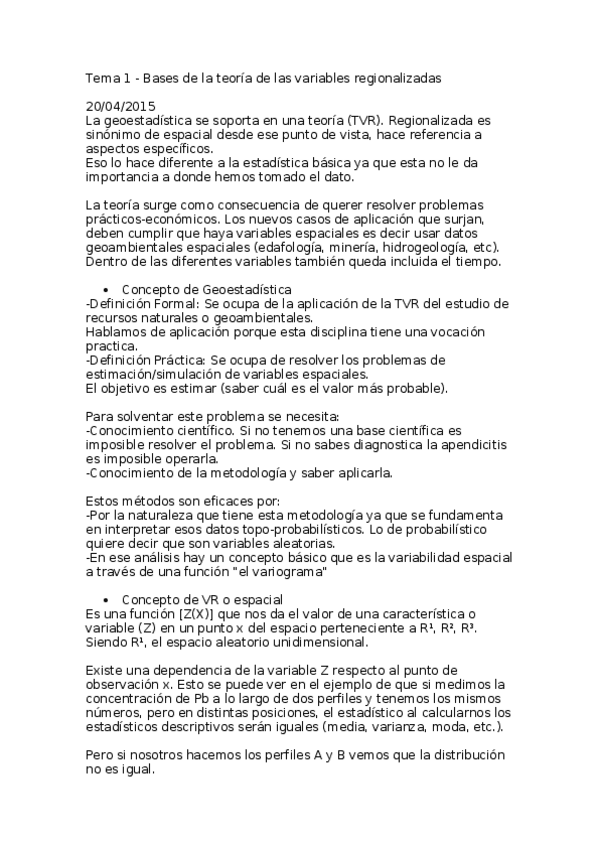 Tema 1 - Bases de la teoría de las variables regionalizadas

20/04/2015
La geoestadística se soporta en una teoría (TVR). Regionalizada es sinónimo de espacial desde ese punto de vista, hace referencia a aspectos específicos.
Eso lo hace diferente a la estadística básica ya que esta no le da importancia a donde hemos tomado el dato.

La teoría surge como consecuencia de querer resolver problemas prácticos-económicos. Los nuevos casos de aplicación que surjan, deben cumplir que haya variables espaciales es decir usar datos geoambientales espaciales (edafología, minería, hidrogeología, etc). Dentro de las diferentes variables también queda incluida el tiempo.

• Concepto de Geoestadística
-Definición Formal: Se ocupa de la aplicación de la TVR del estudio de recursos naturales o geoambientales.
Hablamos de aplicación porque esta disciplina tiene una vocación practica.
-Definición Práctica: Se ocupa de resolver los problemas de estimación/simulación de variables espaciales.
El objetivo es estimar (saber cuál es el valor más probable).

Para solventar este problema se necesita:
-Conocimiento científico. Si no tenemos una base científica es imposible resolver el problema. Si no sabes diagnostica la apendicitis es imposible operarla.
-Conocimiento de la metodología y saber aplicarla.

Estos métodos son eficaces por:
-Por la naturaleza que tiene esta metodología ya que se fundamenta en interpretar esos datos topo-probabilísticos. Lo de probabilístico quiere decir que son variables aleatorias.
-En ese análisis hay un concepto básico que es la variabilidad espacial a través de una función "el variograma"

• Concepto de VR o espacial
Es una función [Z(X)] que nos da el valor de una característica o variable (Z) en un punto x del espacio perteneciente a R¹, R², R³. Siendo R¹, el espacio aleatorio unidimensional.

Existe una dependencia de la variable Z respecto al punto de observación x. Esto se puede ver en el ejemplo de que si medimos la concentración de Pb a lo largo de dos perfiles y tenemos los mismos números, pero en distintas posiciones, el estadístico al calcularnos los estadísticos descriptivos serán iguales (media, varianza, moda, etc.).

Pero si nosotros hacemos los perfiles A y B vemos que la distribución no es igual.